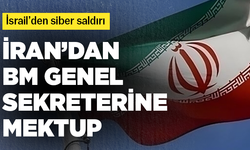 İsrail'den siber saldırı

İRAN'DAN BM GENEL SEKRETERİNE MEKTUP